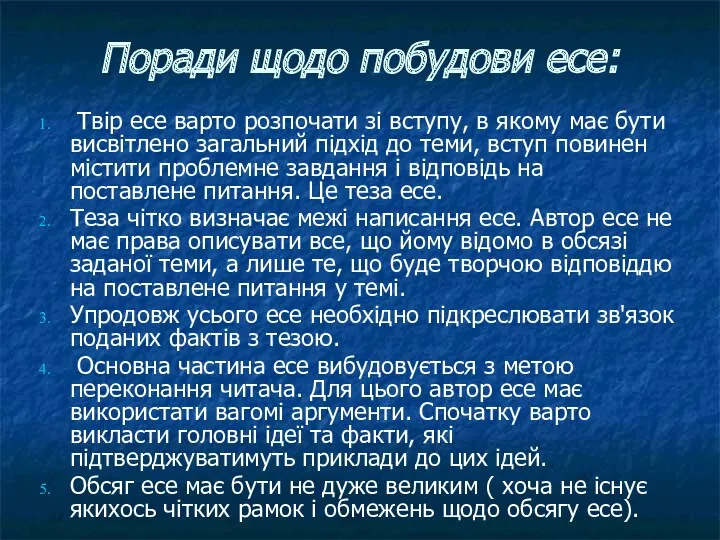 Поради щодо побудови есе:

1. Твір есе варто розпочати зі вступу, в якому має бути висвітлено загальний підхід до теми, вступ повинен містити проблемне завдання і відповідь на поставлене питання. Це теза есе.
2. Теза чітко визначає межі написання есе. Автор есе не має права описувати все, що йому відомо в обсязі заданої теми, а лише те, що буде творчою відповіддю на поставлене питання у темі.
3. Упродовж усього есе необхідно підкреслювати зв'язок поданих фактів з тезою.
4. Основна частина есе вибудовується з метою переконання читача. Для цього автор есе має використати вагомі аргументи. Спочатку варто викласти головні ідеї та факти, які підтверджуватимуть приклади до цих ідей.
5. Обсяг есе має бути не дуже великим ( хоча не існує якихось чітких рамок і обмежень щодо обсягу есе).